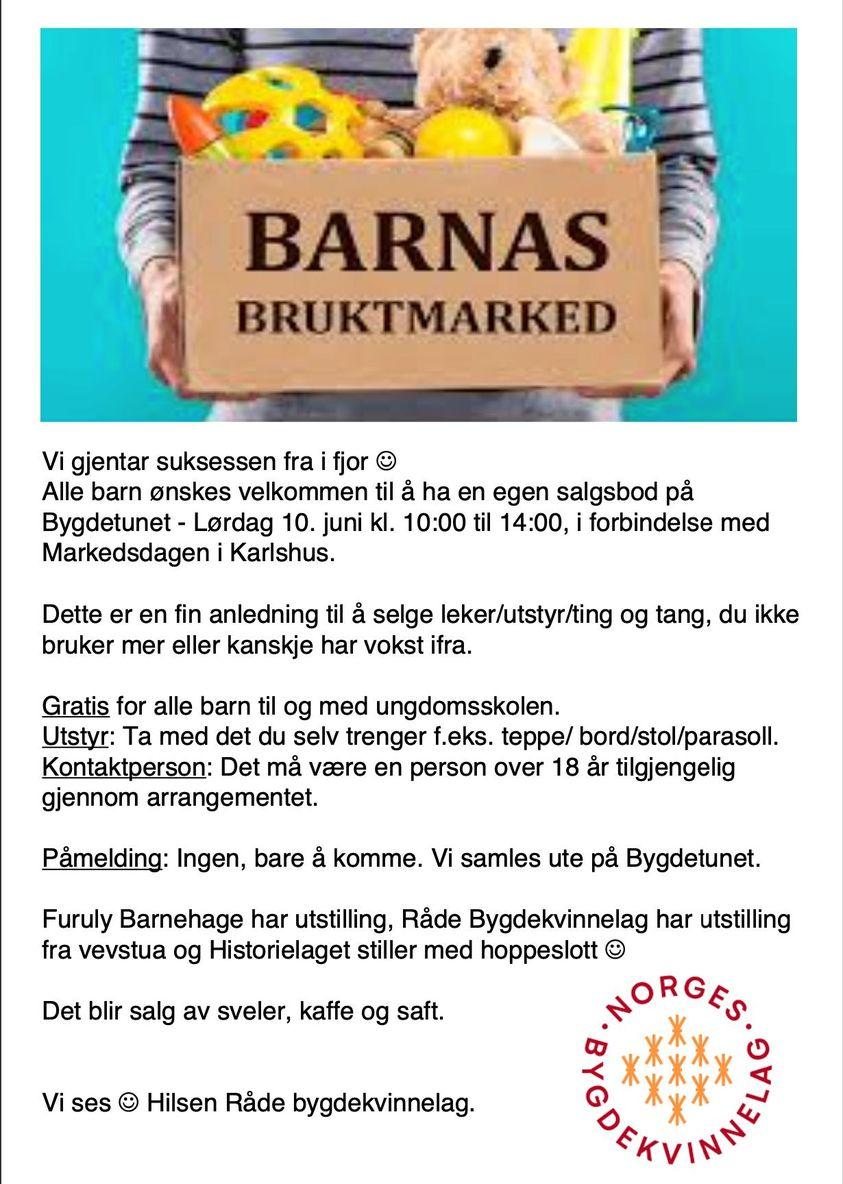 BARNAS
BRUKTMARKED

Vi gjentar suksessen fra i fjor ☺
Alle barn ønskes velkommen til å ha en egen salgsbod på Bygdetunet - Lørdag 10. juni kl. 10:00 til 14:00, i forbindelse med Markedsdagen i Karlshus.

Dette er en fin anledning til å selge leker/utstyr/ting og tang, du ikke bruker mer eller kanskje har vokst ifra.

Gratis for alle barn til og med ungdomsskolen.
Utstyr: Ta med det du selv trenger f.eks. teppe/ bord/stol/parasoll.
Kontaktperson: Det må være en person over 18 år tilgjengelig gjennom arrangementet.

Påmelding: Ingen, bare å komme. Vi samles ute på Bygdetunet.

Furuly Barnehage har utstilling, Råde Bygdekvinnelag har utstilling fra vevstua og Historielaget stiller med hoppeslott ☺

Det blir salg av sveler, kaffe og saft.

Vi ses ☺ Hilsen Råde bygdekvinnelag.

NORGES BYGDEKVINNELAG